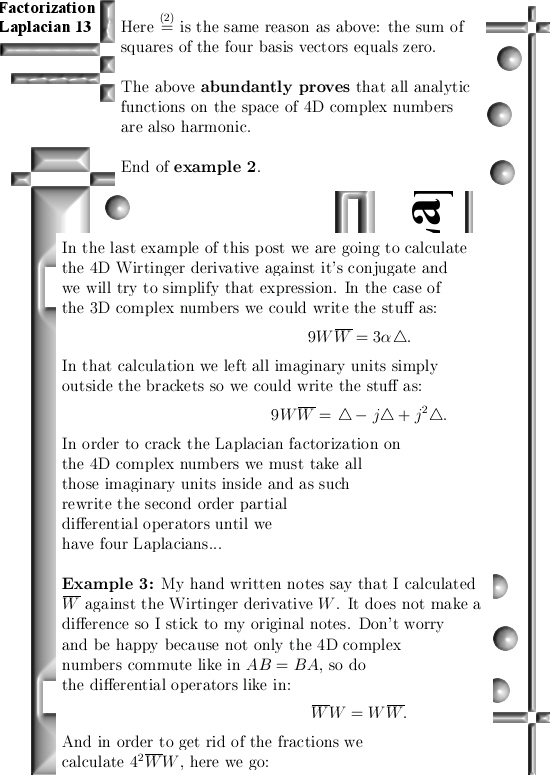 Factorization Laplacian 13

Here $\overset{(2)}{=}$ is the same reason as above: the sum of squares of the four basis vectors equals zero.

The above **abundantly proves** that all analytic functions on the space of 4D complex numbers are also harmonic.

End of **example 2**.

In the last example of this post we are going to calculate the 4D Wirtinger derivative against it's conjugate and we will try to simplify that expression. In the case of the 3D complex numbers we could write the stuff as:

$9W\overline{W} = 3\alpha\triangle.$

In that calculation we left all imaginary units simply outside the brackets so we could write the stuff as:

$9W\overline{W} = \triangle - j\triangle + j^2\triangle.$

In order to crack the Laplacian factorization on the 4D complex numbers we must take all those imaginary units inside and as such rewrite the second order partial differential operators until we have four Laplacians...

**Example 3:** My hand written notes say that I calculated $\overline{W}$ against the Wirtinger derivative $W$. It does not make a difference so I stick to my original notes. Don't worry and be happy because not only the 4D complex numbers commute like in $AB = BA$, so do the differential operators like in:

$\overline{W}W = W\overline{W}.$

And in order to get rid of the fractions we calculate $4^2\overline{W}W$, here we go: